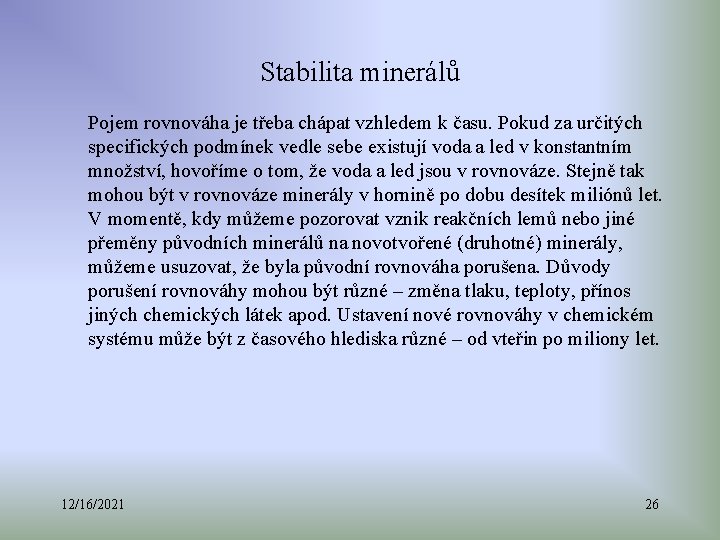 Stabilita minerálů

Pojem rovnováha je třeba chápat vzhledem k času. Pokud za určitých specifických podmínek vedle sebe existují voda a led v konstantním množství, hovoříme o tom, že voda a led jsou v rovnováze. Stejně tak mohou být v rovnováze minerály v hornině po dobu desítek miliónů let. V momentě, kdy můžeme pozorovat vznik reakčních lemů nebo jiné přeměny původních minerálů na novotvořené (druhotné) minerály, můžeme usuzovat, že byla původní rovnováha porušena. Důvody porušení rovnováhy mohou být různé – změna tlaku, teploty, přínos jiných chemických látek apod. Ustavení nové rovnováhy v chemickém systému může být z časového hlediska různé – od vteřin po miliony let.

12/16/2021

26